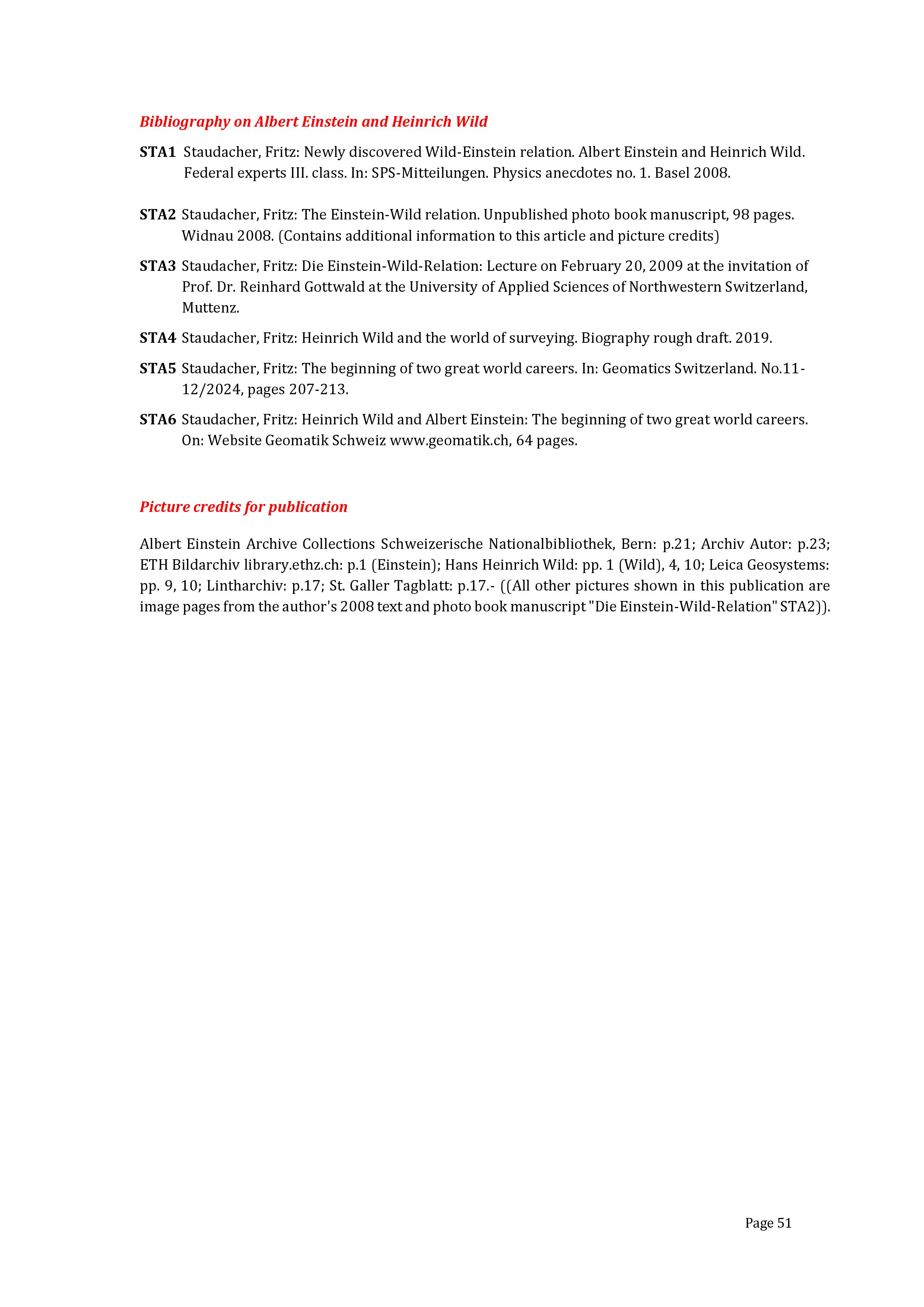 Bibliography on Albert Einstein and Heinrich Wild

STA1 Staudacher, Fritz: Newly discovered Wild-Einstein relation. Albert Einstein and Heinrich Wild. Federal experts III. class. In: SPS-Mitteilungen. Physics anecdotes no. 1. Basel 2008.

STA2 Staudacher, Fritz: The Einstein-Wild relation. Unpublished photo book manuscript, 98 pages. Widnau 2008. (Contains additional information to this article and picture credits)

STA3 Staudacher, Fritz: Die Einstein-Wild-Relation: Lecture on February 20, 2009 at the invitation of Prof. Dr. Reinhard Gottwald at the University of Applied Sciences of Northwestern Switzerland, Muttenz.

STA4 Staudacher, Fritz: Heinrich Wild and the world of surveying. Biography rough draft. 2019.

STA5 Staudacher, Fritz: The beginning of two great world careers. In: Geomatics Switzerland. No.11-12/2024, pages 207-213.

STA6 Staudacher, Fritz: Heinrich Wild and Albert Einstein: The beginning of two great world careers. On: Website Geomatik Schweiz www.geomatik.ch, 64 pages.

Picture credits for publication

Albert Einstein Archive Collections Schweizerische Nationalbibliothek, Bern: p.21; Archiv Autor: p.23; ETH Bildarchiv library.ethz.ch: p.1 (Einstein); Hans Heinrich Wild: pp. 1 (Wild), 4, 10; Leica Geosystems: pp. 9, 10; Lintharchiv: p.17; St. Galler Tagblatt: p.17.- ((All other pictures shown in this publication are image pages from the author's 2008 text and photo book manuscript "Die Einstein-Wild-Relation" STA2)).

Page 51